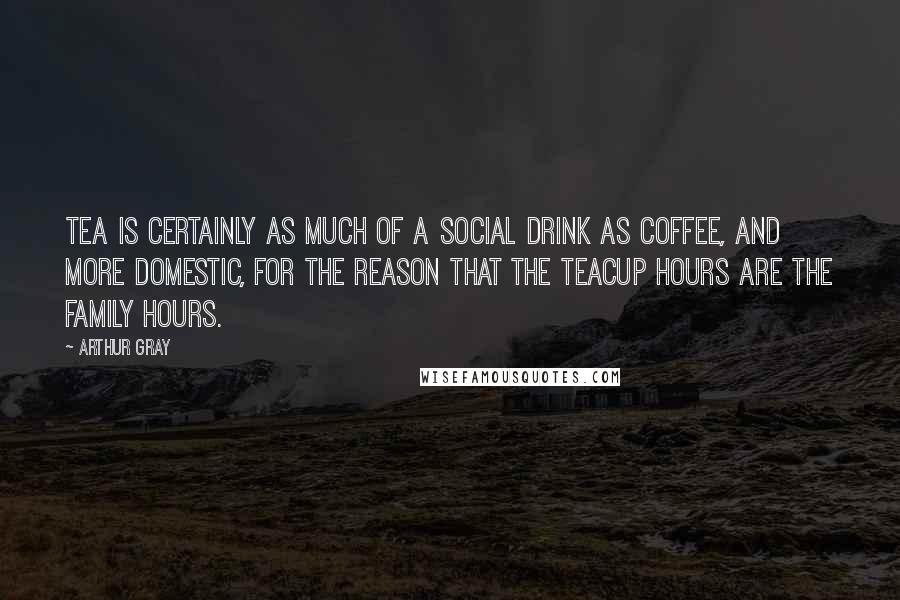 TEA IS CERTAINLY AS MUCH OF A SOCIAL DRINK AS COFFEE, AND MORE DOMESTIC, FOR THE REASON THAT THE TEACUP HOURS ARE THE FAMILY HOURS.

~ ARTHUR GRAY

WISEFAMOUSQUOTES.COM